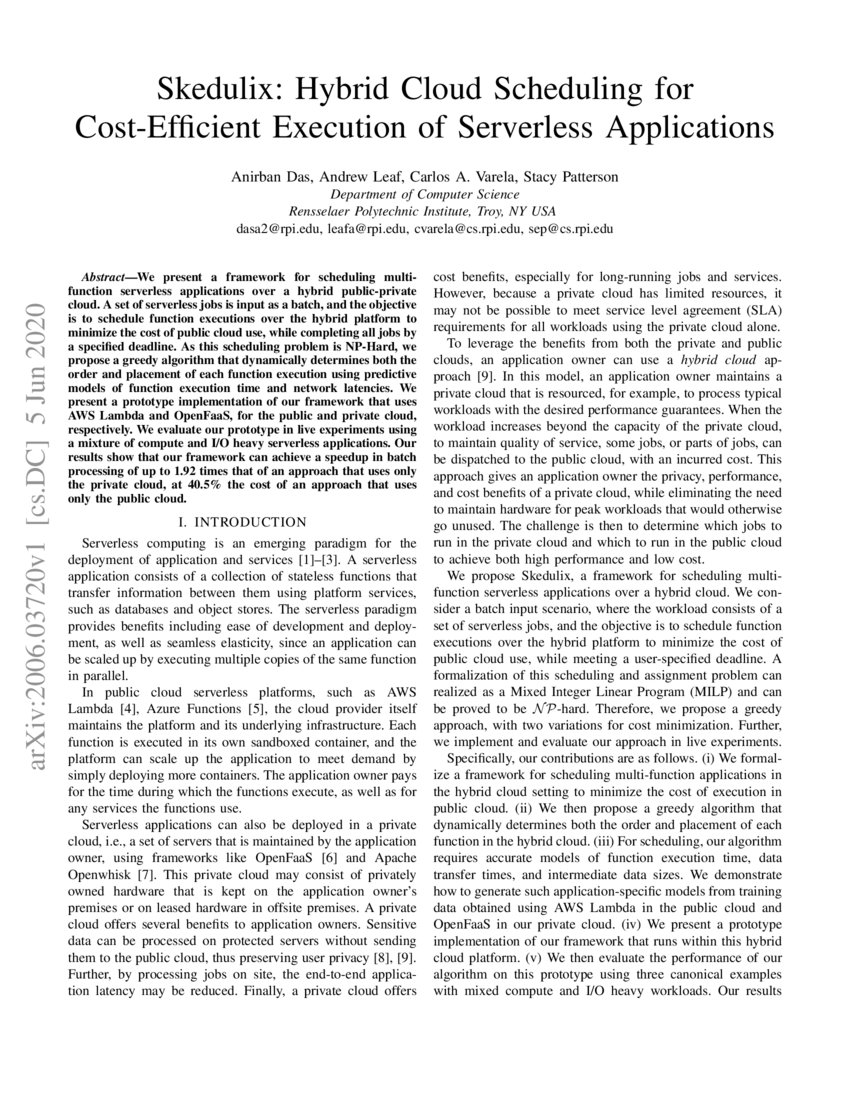 Skedulix: Hybrid Cloud Scheduling for Cost-Efficient Execution of Serverless Applications

Anirban Das, Andrew Leaf, Carlos A. Varela, Stacy Patterson
Department of Computer Science
Rensselaer Polytechnic Institute, Troy, NY USA
dasa2@rpi.edu, leafa@rpi.edu, cvarela@cs.rpi.edu, sep@cs.rpi.edu

arXiv:2006.03720v1 [cs.DC] 5 Jun 2020

Abstract—We present a framework for scheduling multi-function serverless applications over a hybrid public-private cloud. A set of serverless jobs is input as a batch, and the objective is to schedule function executions over the hybrid platform to minimize the cost of public cloud use, while completing all jobs by a specified deadline. As this scheduling problem is NP-Hard, we propose a greedy algorithm that dynamically determines both the order and placement of each function execution using predictive models of function execution time and network latencies. We present a prototype implementation of our framework that uses AWS Lambda and OpenFaaS, for the public and private cloud, respectively. We evaluate our prototype in live experiments using a mixture of compute and I/O heavy serverless applications. Our results show that our framework can achieve a speedup in batch processing of up to 1.92 times that of an approach that uses only the private cloud, at 40.5% the cost of an approach that uses only the public cloud.

I. INTRODUCTION

Serverless computing is an emerging paradigm for the deployment of application and services [1]–[3]. A serverless application consists of a collection of stateless functions that transfer information between them using platform services, such as databases and object stores. The serverless paradigm provides benefits including ease of development and deployment, as well as seamless elasticity, since an application can be scaled up by executing multiple copies of the same function in parallel.

In public cloud serverless platforms, such as AWS Lambda [4], Azure Functions [5], the cloud provider itself maintains the platform and its underlying infrastructure. Each function is executed in its own sandboxed container, and the platform can scale up the application to meet demand by simply deploying more containers. The application owner pays for the time during which the functions execute, as well as for any services the functions use.

Serverless applications can also be deployed in a private cloud, i.e., a set of servers that is maintained by the application owner, using frameworks like OpenFaaS [6] and Apache Openwhisk [7]. This private cloud may consist of privately owned hardware that is kept on the application owner's premises or on leased hardware in offsite premises. A private cloud offers several benefits to application owners. Sensitive data can be processed on protected servers without sending them to the public cloud, thus preserving user privacy [8], [9]. Further, by processing jobs on site, the end-to-end application latency may be reduced. Finally, a private cloud offers cost benefits, especially for long-running jobs and services. However, because a private cloud has limited resources, it may not be possible to meet service level agreement (SLA) requirements for all workloads using the private cloud alone.

To leverage the benefits from both the private and public clouds, an application owner can use a hybrid cloud approach [9]. In this model, an application owner maintains a private cloud that is resourced, for example, to process typical workloads with the desired performance guarantees. When the workload increases beyond the capacity of the private cloud, to maintain quality of service, some jobs, or parts of jobs, can be dispatched to the public cloud, with an incurred cost. This approach gives an application owner the privacy, performance, and cost benefits of a private cloud, while eliminating the need to maintain hardware for peak workloads that would otherwise go unused. The challenge is then to determine which jobs to run in the private cloud and which to run in the public cloud to achieve both high performance and low cost.

We propose Skedulix, a framework for scheduling multi-function serverless applications over a hybrid cloud. We consider a batch input scenario, where the workload consists of a set of serverless jobs, and the objective is to schedule function executions over the hybrid platform to minimize the cost of public cloud use, while meeting a user-specified deadline. A formalization of this scheduling and assignment problem can realized as a Mixed Integer Linear Program (MILP) and can be proved to be $\mathcal{NP}$-hard. Therefore, we propose a greedy approach, with two variations for cost minimization. Further, we implement and evaluate our approach in live experiments.

Specifically, our contributions are as follows. (i) We formalize a framework for scheduling multi-function applications in the hybrid cloud setting to minimize the cost of execution in public cloud. (ii) We then propose a greedy algorithm that dynamically determines both the order and placement of each function in the hybrid cloud. (iii) For scheduling, our algorithm requires accurate models of function execution time, data transfer times, and intermediate data sizes. We demonstrate how to generate such application-specific models from training data obtained using AWS Lambda in the public cloud and OpenFaaS in our private cloud. (iv) We present a prototype implementation of our framework that runs within this hybrid cloud platform. (v) We then evaluate the performance of our algorithm on this prototype using three canonical examples with mixed compute and I/O heavy workloads. Our results